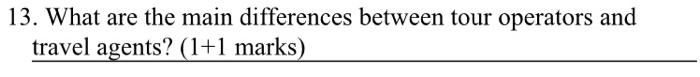 13. What are the main differences between tour operators and travel agents? (1+1 marks)